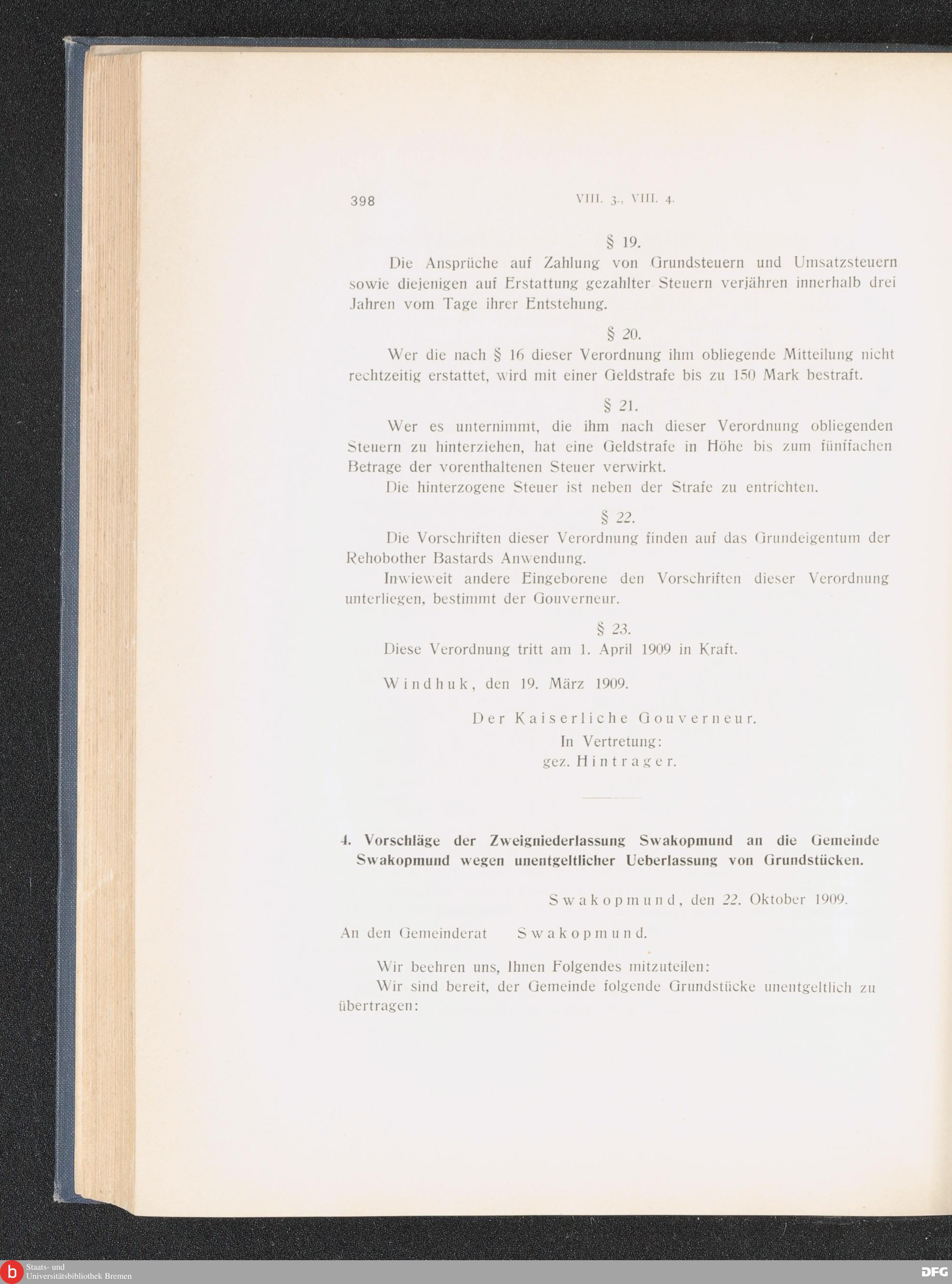 398 VIII. 3., VIII. 4.

§ 19.

Die Ansprüche auf Zahlung von Grundsteuern und Umsatzsteuern sowie diejenigen auf Erstattung gezahlter Steuern verjähren innerhalb drei Jahren vom Tage ihrer Entstehung.

§ 20.

Wer die nach § 16 dieser Verordnung ihm obliegende Mitteilung nicht rechtzeitig erstattet, wird mit einer Geldstrafe bis zu 150 Mark bestraft.

§ 21.

Wer es unternimmt, die ihm nach dieser Verordnung obliegenden Steuern zu hinterziehen, hat eine Geldstrafe in Höhe bis zum fünffachen Betrage der vorenthaltenen Steuer verwirkt.

Die hinterzogene Steuer ist neben der Strafe zu entrichten.

§ 22.

Die Vorschriften dieser Verordnung finden auf das Grundeigentum der Rehobother Bastards Anwendung.

Inwieweit andere Eingeborene den Vorschriften dieser Verordnung unterliegen, bestimmt der Gouverneur.

§ 23.

Diese Verordnung tritt am 1. April 1909 in Kraft.

Windhuk, den 19. März 1909.

Der Kaiserliche Gouverneur.
In Vertretung:
gez. Hintrager.

4. Vorschläge der Zweigniederlassung Swakopmund an die Gemeinde Swakopmund wegen unentgeltlicher Ueberlassung von Grundstücken.

Swakopmund, den 22. Oktober 1909.

An den Gemeinderat Swakopmund.

Wir beehren uns, Ihnen Folgendes mitzuteilen:

Wir sind bereit, der Gemeinde folgende Grundstücke unentgeltlich zu übertragen:

Staats- und Universitätsbibliothek Bremen

DFG